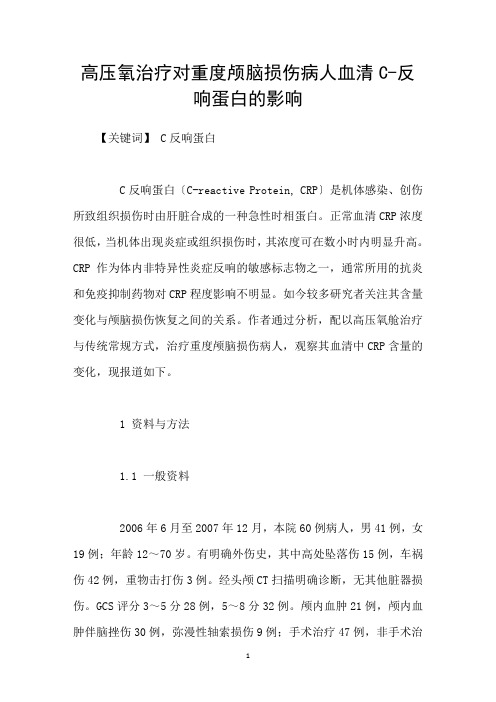 高压氧治疗对重度颅脑损伤病人血清 C-反响蛋白的影响

【关键词】 C 反响蛋白

C 反响蛋白〔C-reactive Protein, CRP〕是机体感染、创伤所致组织损伤时由肝脏合成的一种急性时相蛋白。正常血清 CRP 浓度很低，当机体出现炎症或组织损伤时，其浓度可在数小时内明显升高。CRP 作为体内非特异性炎症反响的敏感标志物之一，通常所用的抗炎和免疫抑制药物对 CRP 程度影响不明显。如今较多研究者关注其含量变化与颅脑损伤恢复之间的关系。作者通过分析，配以高压氧舱治疗与传统常规方式，治疗重度颅脑损伤病人，观察其血清中 CRP 含量的变化，现报道如下。

1 资料与方法

1.1 一般资料

2006 年 6 月至 2007 年 12 月，本院 60 例病人，男 41 例，女 19 例；年龄 12～70 岁。有明确外伤史，其中高处坠落伤 15 例，车祸伤 42 例，重物击打伤 3 例。经头颅 CT 扫描明确诊断，无其他脏器损伤。GCS 评分 3～5 分 28 例，5～8 分 32 例。颅内血肿 21 例，颅内血肿伴脑挫伤 30 例，弥漫性轴索损伤 9 例；手术治疗 47 例，非手术治

1